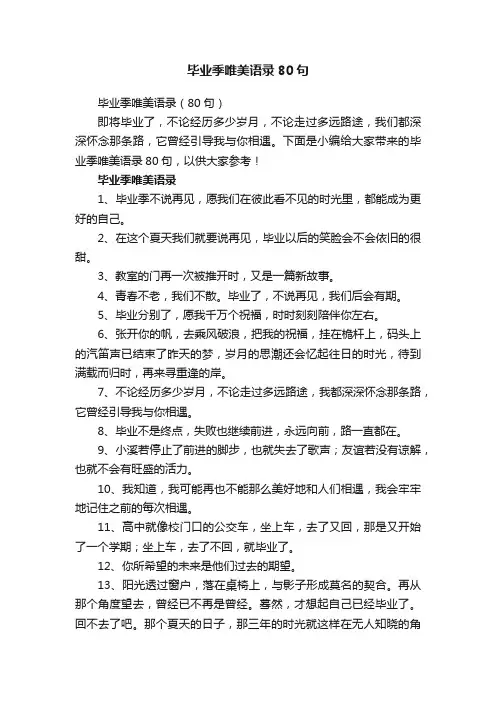 毕业季唯美语录 80 句

毕业季唯美语录（80 句）

即将毕业了，不论经历多少岁月，不论走过多远路途，我们都深深怀念那条路，它曾经引导我与你相遇。下面是小编给大家带来的毕业季唯美语录 80 句，以供大家参考！

毕业季唯美语录

1、毕业季不说再见，愿我们在彼此看不见的时光里，都能成为更好的自己。

2、在这个夏天我们就要说再见，毕业以后的笑脸会不会依旧的很甜。

3、教室的门再一次被推开时，又是一篇新故事。

4、青春不老，我们不散。毕业了，不说再见，我们后会有期。

5、毕业分别了，愿我千万个祝福，时时刻刻陪伴你左右。

6、张开你的帆，去乘风破浪，把我的祝福，挂在桅杆上，码头上的汽笛声已结束了昨天的梦，岁月的思潮还会忆起往日的时光，待到满载而归时，再来寻重逢的岸。

7、不论经历多少岁月，不论走过多远路途，我都深深怀念那条路，它曾经引导我与你相遇。

8、毕业不是终点，失败也继续前进，永远向前，路一直都在。

9、小溪若停止了前进的脚步，也就失去了歌声；友谊若没有谅解，也就不会有旺盛的活力。

10、我知道，我可能再也不能那么美好地和人们相遇，我会牢牢地记住之前的每次相遇。

11、高中就像校门口的公交车，坐上车，去了又回，那是又开始了一个学期；坐上车，去了不回，就毕业了。

12、你所希望的未来是他们过去的期望。

13、阳光透过窗户，落在桌椅上，与影子形成莫名的契合。再从那个角度望去，曾经已不再是曾经。蓦然，才想起自己已经毕业了。回不去了吧。那个夏天的日子，那三年的时光就这样在无人知晓的角